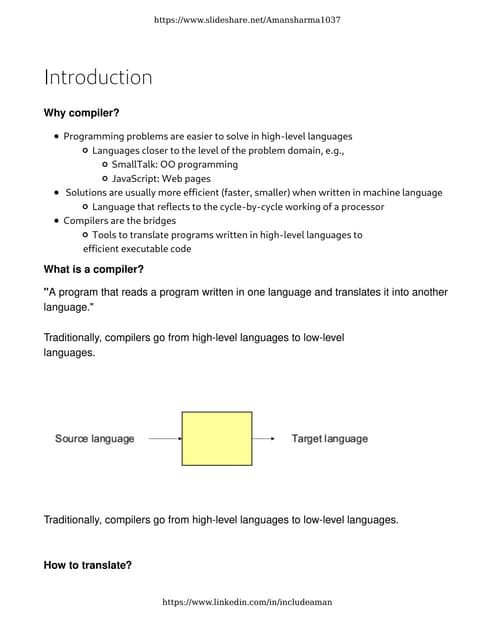 https://www.slideshare.net/Amansharma1037

Introduction

Why compiler?

- Programming problems are easier to solve in high-level languages
  - Languages closer to the level of the problem domain, e.g.,
    - SmallTalk: OO programming
    - JavaScript: Web pages
- Solutions are usually more efficient (faster, smaller) when written in machine language
  - Language that reflects to the cycle-by-cycle working of a processor
- Compilers are the bridges
  - Tools to translate programs written in high-level languages to efficient executable code

What is a compiler?

"A program that reads a program written in one language and translates it into another language."

Traditionally, compilers go from high-level languages to low-level languages.

Source language

Target language

Traditionally, compilers go from high-level languages to low-level languages.

How to translate?

https://www.linkedin.com/in/includeaman